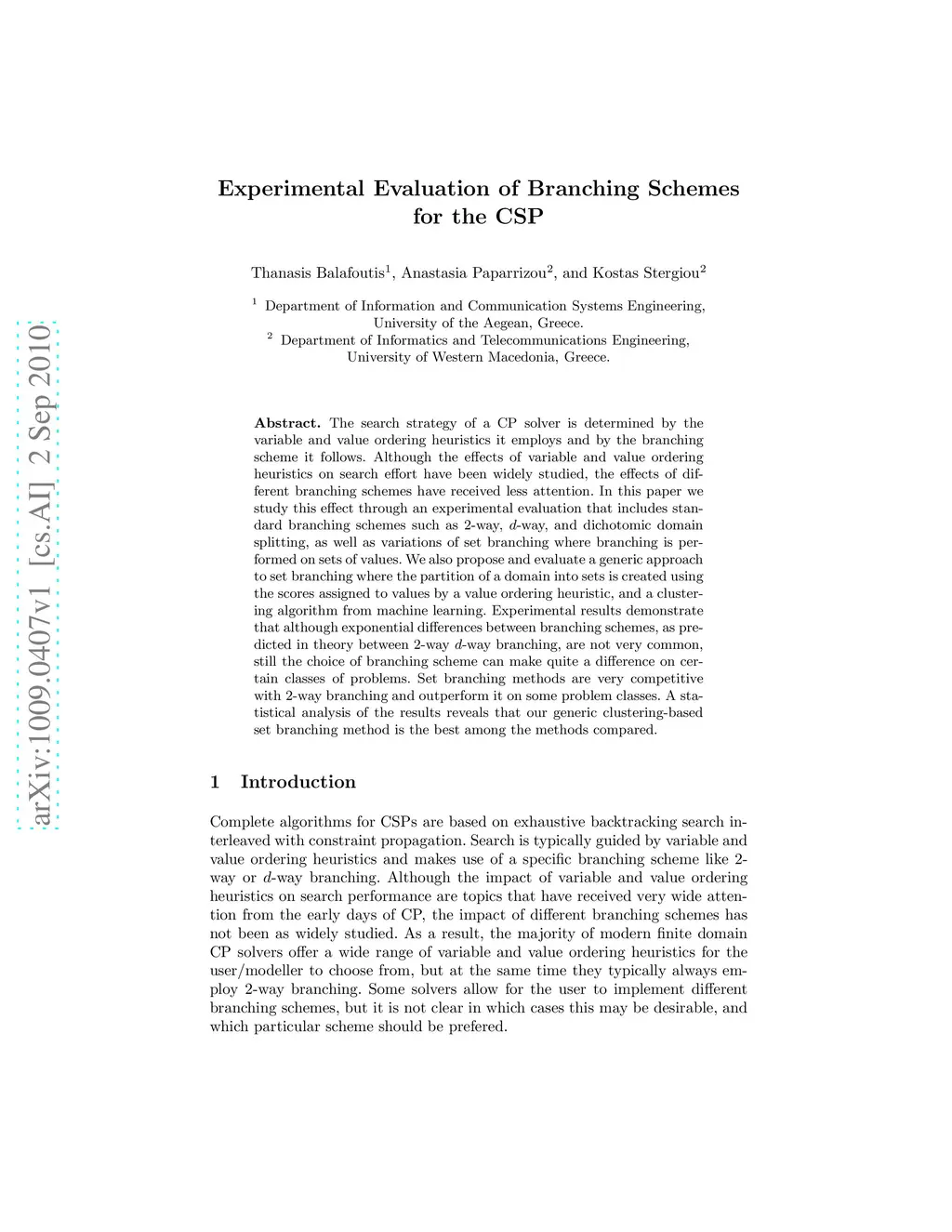 arXiv:1009.0407v1 [cs.AI] 2 Sep 2010

Experimental Evaluation of Branching Schemes for the CSP

Thanasis Balafoutis$^1$, Anastasia Paparrizou$^2$, and Kostas Stergiou$^2$

$^1$ Department of Information and Communication Systems Engineering, University of the Aegean, Greece.
$^2$ Department of Informatics and Telecommunications Engineering, University of Western Macedonia, Greece.

Abstract. The search strategy of a CP solver is determined by the variable and value ordering heuristics it employs and by the branching scheme it follows. Although the effects of variable and value ordering heuristics on search effort have been widely studied, the effects of different branching schemes have received less attention. In this paper we study this effect through an experimental evaluation that includes standard branching schemes such as 2-way, $d$-way, and dichotomic domain splitting, as well as variations of set branching where branching is performed on sets of values. We also propose and evaluate a generic approach to set branching where the partition of a domain into sets is created using the scores assigned to values by a value ordering heuristic, and a clustering algorithm from machine learning. Experimental results demonstrate that although exponential differences between branching schemes, as predicted in theory between 2-way $d$-way branching, are not very common, still the choice of branching scheme can make quite a difference on certain classes of problems. Set branching methods are very competitive with 2-way branching and outperform it on some problem classes. A statistical analysis of the results reveals that our generic clustering-based set branching method is the best among the methods compared.

1 Introduction

Complete algorithms for CSPs are based on exhaustive backtracking search interleaved with constraint propagation. Search is typically guided by variable and value ordering heuristics and makes use of a specific branching scheme like 2-way or $d$-way branching. Although the impact of variable and value ordering heuristics on search performance are topics that have received very wide attention from the early days of CP, the impact of different branching schemes has not been as widely studied. As a result, the majority of modern finite domain CP solvers offer a wide range of variable and value ordering heuristics for the user/modeller to choose from, but at the same time they typically always employ 2-way branching. Some solvers allow for the user to implement different branching schemes, but it is not clear in which cases this may be desirable, and which particular scheme should be prefered.